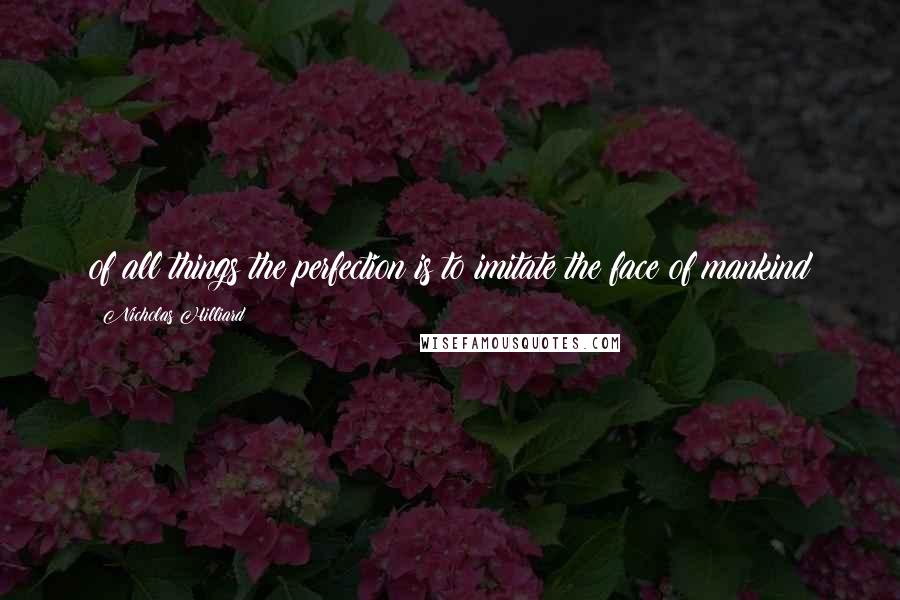 of all things the perfection is to imitate the face of mankind

Nicholas Hilliard

WISEFAMOUSQUOTES.COM